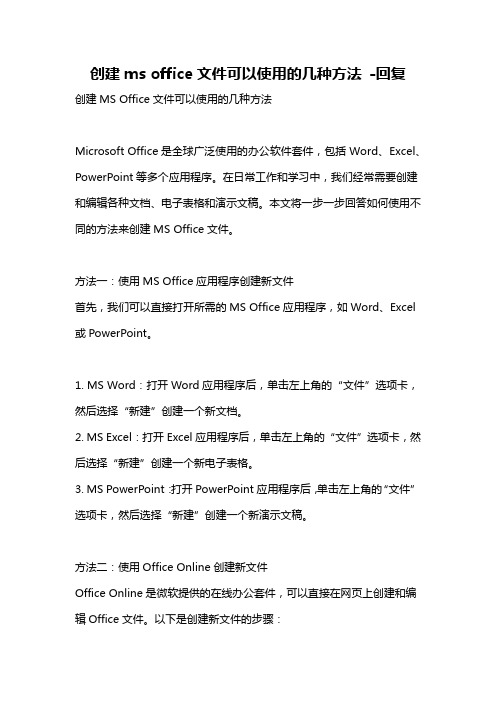 创建 ms office 文件可以使用的几种方法 -回复

创建 MS Office 文件可以使用的几种方法

Microsoft Office 是全球广泛使用的办公软件套件，包括 Word、Excel、PowerPoint 等多个应用程序。在日常工作和学习中，我们经常需要创建和编辑各种文档、电子表格和演示文稿。本文将一步一步回答如何使用不同的方法来创建 MS Office 文件。

方法一：使用 MS Office 应用程序创建新文件
首先，我们可以直接打开所需的 MS Office 应用程序，如 Word、Excel 或 PowerPoint。

1. MS Word：打开 Word 应用程序后，单击左上角的“文件”选项卡，然后选择“新建”创建一个新文档。
2. MS Excel：打开 Excel 应用程序后，单击左上角的“文件”选项卡，然后选择“新建”创建一个新电子表格。
3. MS PowerPoint：打开 PowerPoint 应用程序后，单击左上角的“文件”选项卡，然后选择“新建”创建一个新演示文稿。

方法二：使用 Office Online 创建新文件
Office Online 是微软提供的在线办公套件，可以直接在网页上创建和编辑 Office 文件。以下是创建新文件的步骤：